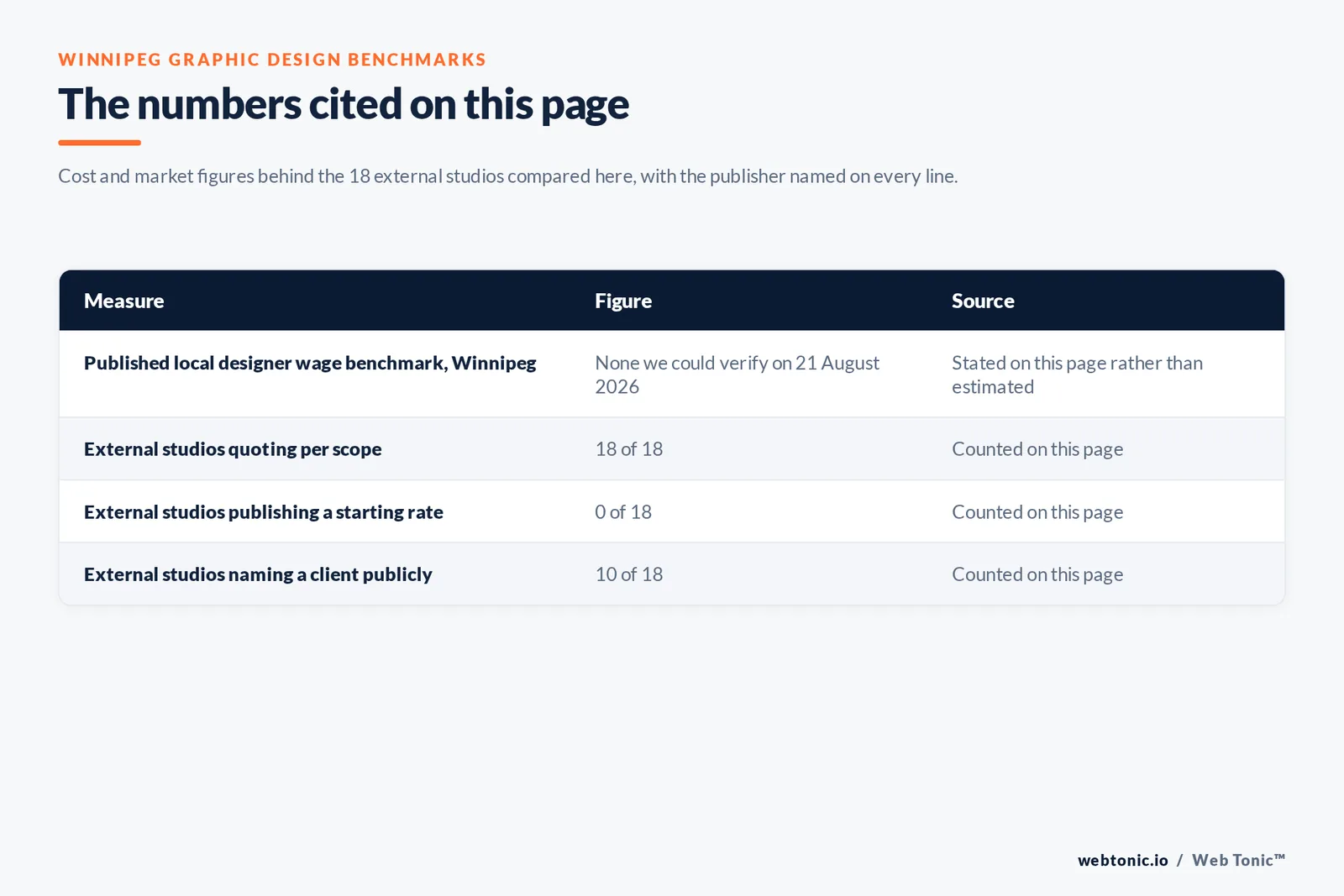 WINNIPEG GRAPHIC DESIGN BENCHMARKS

The numbers cited on this page

Cost and market figures behind the 18 external studios compared here, with the publisher named on every line.

| Measure | Figure | Source |
|---|---|---|
| Published local designer wage benchmark, Winnipeg | None we could verify on 21 August 2026 | Stated on this page rather than estimated |
| External studios quoting per scope | 18 of 18 | Counted on this page |
| External studios publishing a starting rate | 0 of 18 | Counted on this page |
| External studios naming a client publicly | 10 of 18 | Counted on this page |

webtonic.io / Web Tonic™